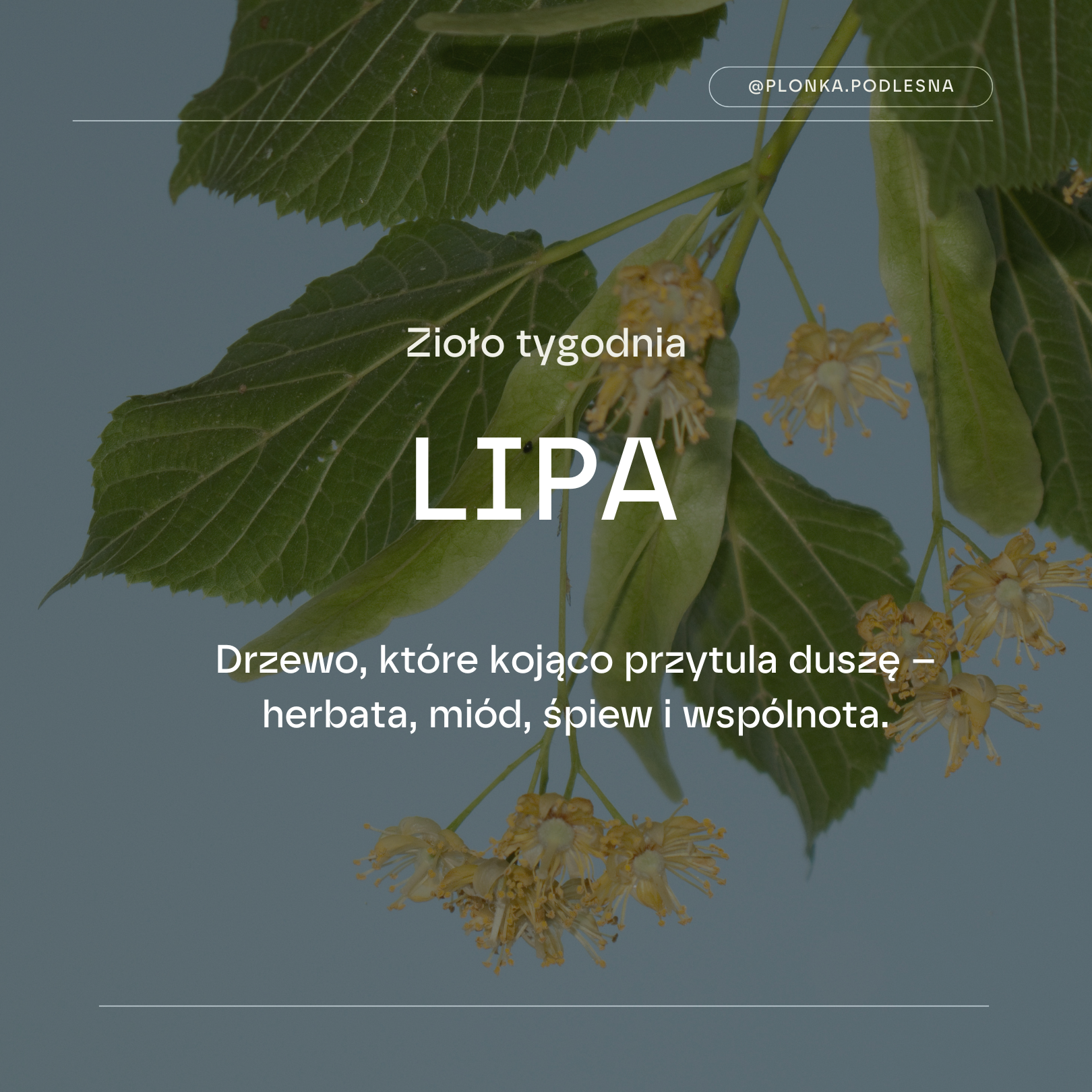 @PLONKA.PODLESNA

Zioło tygodnia

LIPA

Drzewo, które kojąco przytula duszę – herbata, miód, śpiew i wspólnota.